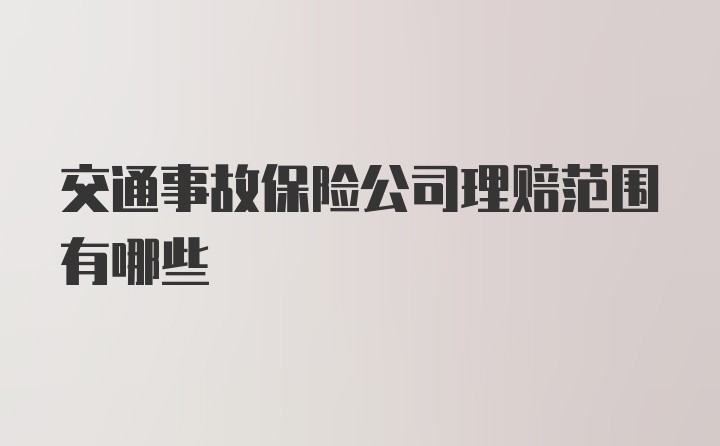 交通事故保险公司理赔范围有哪些